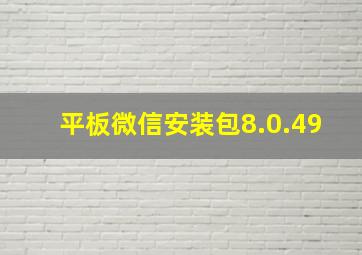 平板微信安装包8.0.49